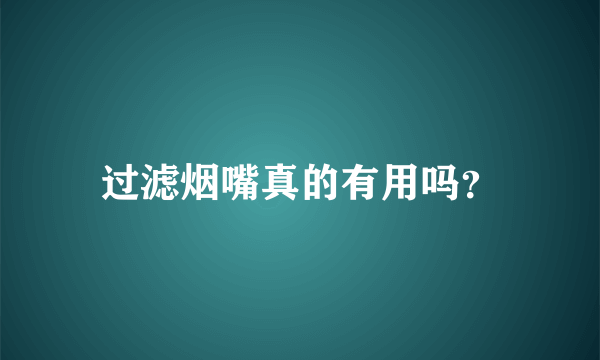 过滤烟嘴真的有用吗?